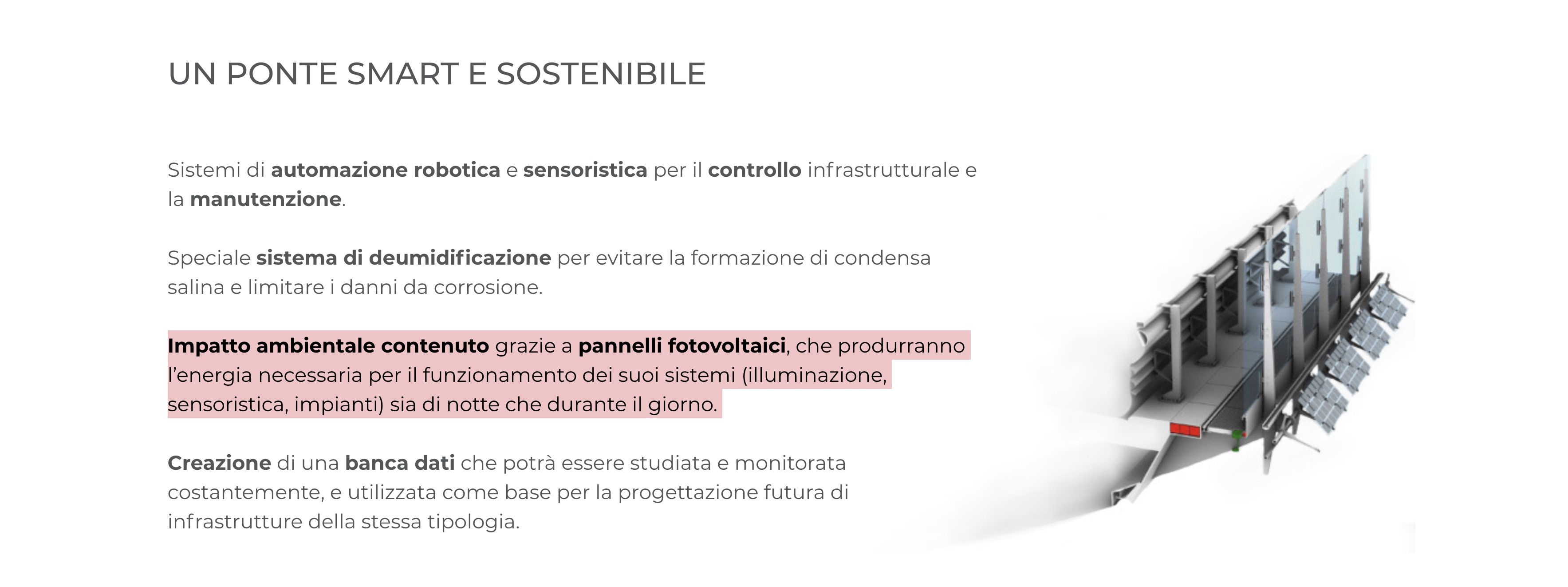 UN PONTE SMART E SOSTENIBILE

Sistemi di automazione robotica e sensoristica per il controllo infrastrutturale e la manutenzione.

Speciale sistema di deumidificazione per evitare la formazione di condensa salina e limitare i danni da corrosione.

Impatto ambientale contenuto grazie a pannelli fotovoltaici, che produrranno l'energia necessaria per il funzionamento dei suoi sistemi (illuminazione, sensoristica, impianti) sia di notte che durante il giorno.

Creazione di una banca dati che potrà essere studiata e monitorata costantemente, e utilizzata come base per la progettazione futura di infrastrutture della stessa tipologia.